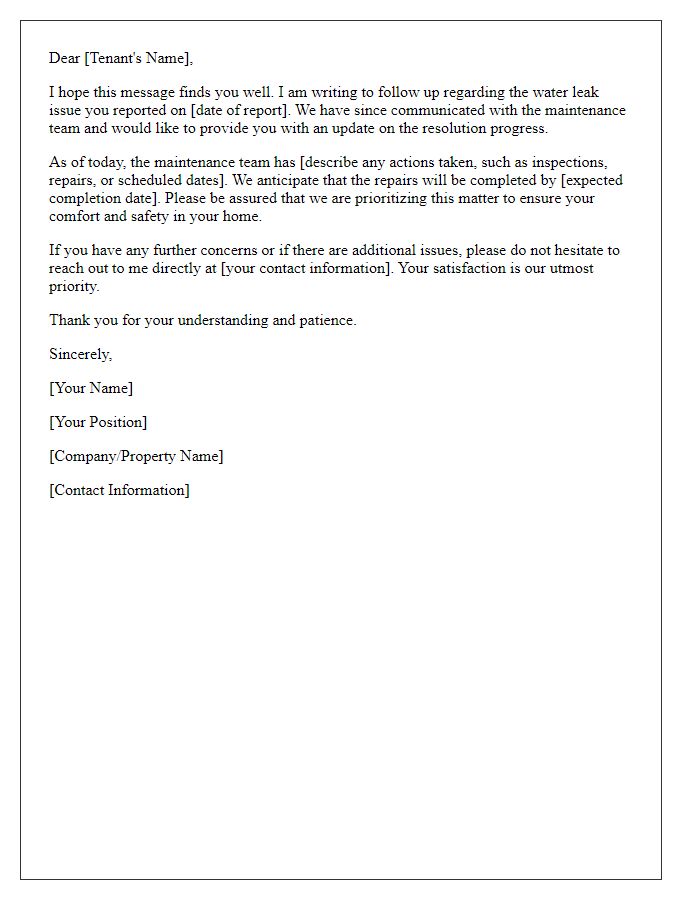 Dear [Tenant's Name],

I hope this message finds you well. I am writing to follow up regarding the water leak issue you reported on [date of report]. We have since communicated with the maintenance team and would like to provide you with an update on the resolution progress.

As of today, the maintenance team has [describe any actions taken, such as inspections, repairs, or scheduled dates]. We anticipate that the repairs will be completed by [expected completion date]. Please be assured that we are prioritizing this matter to ensure your comfort and safety in your home.

If you have any further concerns or if there are additional issues, please do not hesitate to reach out to me directly at [your contact information]. Your satisfaction is our utmost priority.

Thank you for your understanding and patience.

Sincerely,

[Your Name]

[Your Position]

[Company/Property Name]

[Contact Information]